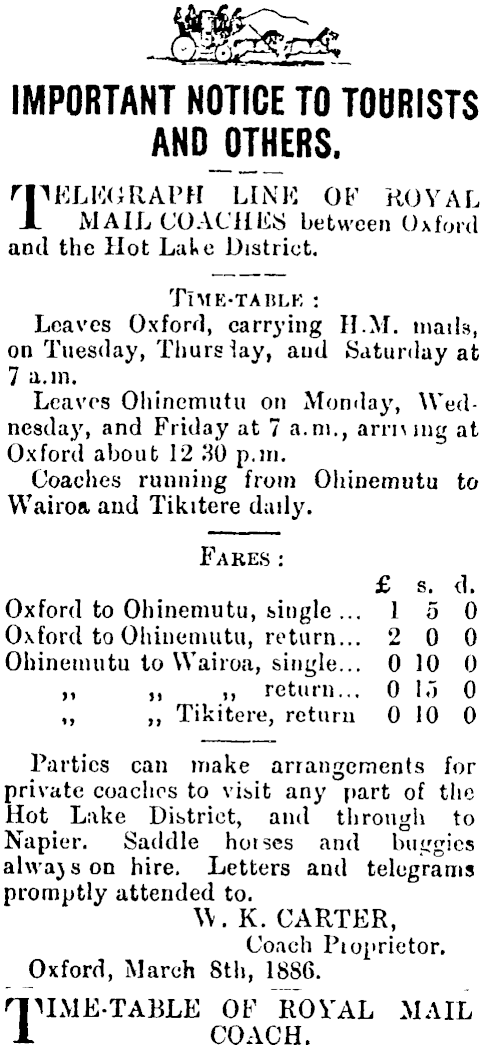 IMPORTANT NOTICE TO TOURISTS AND OTHERS.

TELEGRAPH LINE OF ROYAL MAIL COACHES between Oxford and the Hot Lake District.

TIME-TABLE :

Leaves Oxford, carrying H.M. mails, on Tuesday, Thursday, and Saturday at 7 a.m.

Leaves Ohinemutu on Monday, Wednesday, and Friday at 7 a.m., arriving at Oxford about 12 30 p.m.

Coaches running from Ohinemutu to Wairoa and Tikitere daily.

FARES :

| | £ | s. | d. |
|---|---|---|---|
| Oxford to Ohinemutu, single ... | 1 | 5 | 0 |
| Oxford to Ohinemutu, return... | 2 | 0 | 0 |
| Ohinemutu to Wairoa, single... | 0 | 10 | 0 |
| ,, ,, ,, return... | 0 | 15 | 0 |
| ,, ,, Tikitere, return | 0 | 10 | 0 |

Parties can make arrangements for private coaches to visit any part of the Hot Lake District, and through to Napier. Saddle horses and buggies always on hire. Letters and telegrams promptly attended to.

W. K. CARTER,
Coach Proprietor.

Oxford, March 8th, 1886.

TIME-TABLE OF ROYAL MAIL COACH.